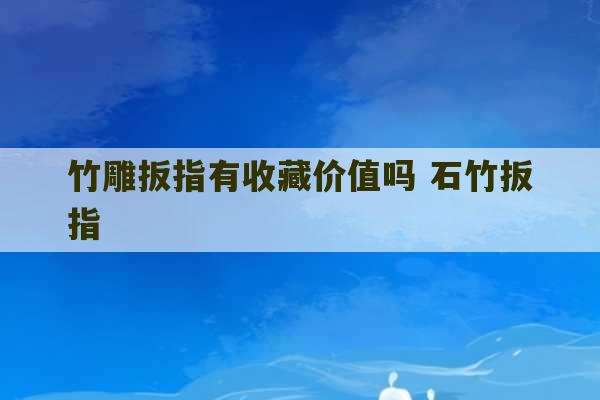 竹雕扳指有收藏价值吗 石竹扳指